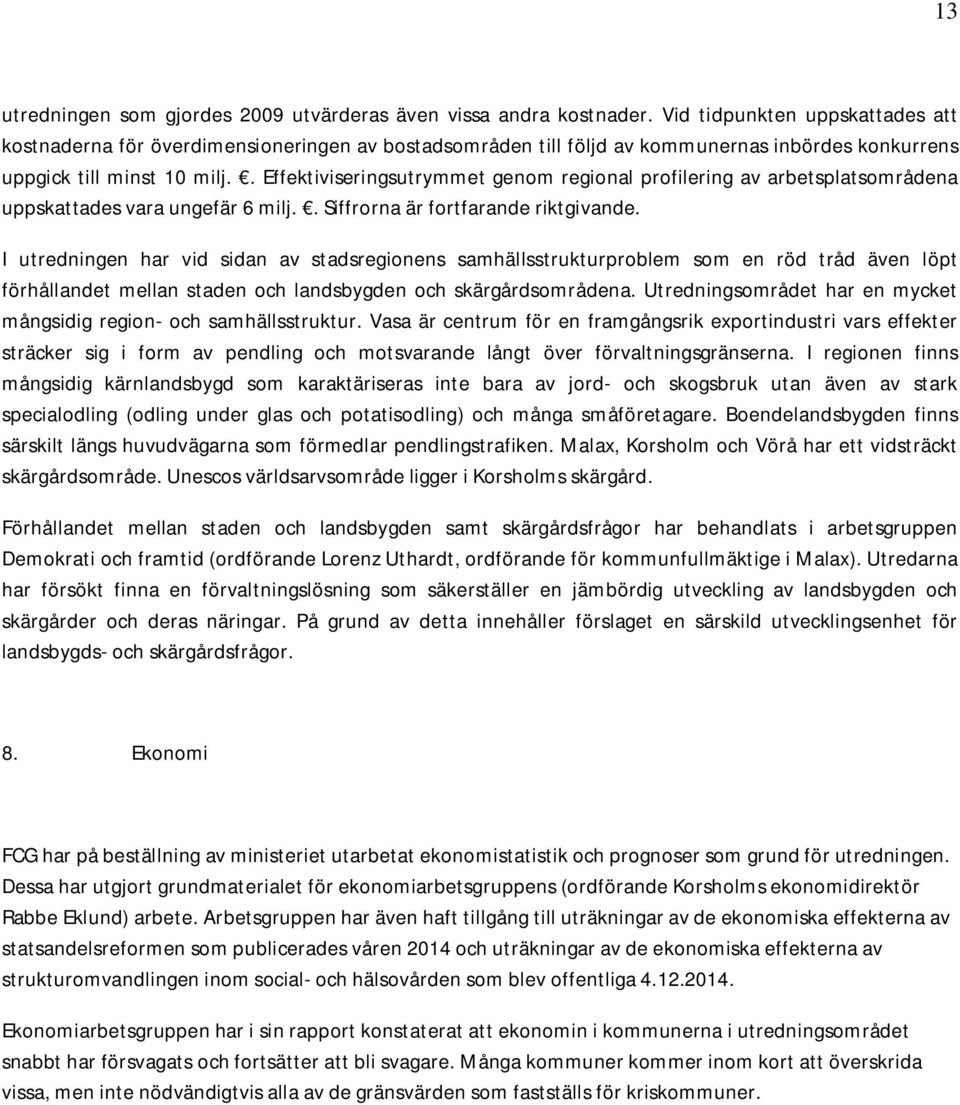 13

utredningen som gjordes 2009 utvärderas även vissa andra kostnader. Vid tidpunkten uppskattades att kostnaderna för överdimensioneringen av bostadsområden till följd av kommunernas inbördes konkurrens uppgick till minst 10 milj. €. Effektiviseringsutrymmet genom regional profilering av arbetsplatsområdena uppskattades vara ungefär 6 milj. €. Siffrorna är fortfarande riktgivande.

I utredningen har vid sidan av stadsregionens samhällsstrukturproblem som en röd tråd även löpt förhållandet mellan staden och landsbygden och skärgårdsområdena. Utredningsområdet har en mycket mångsidig region- och samhällsstruktur. Vasa är centrum för en framgångsrik exportindustri vars effekter sträcker sig i form av pendling och motsvarande långt över förvaltningsgränserna. I regionen finns mångsidig kärnlandsbygd som karaktäriseras inte bara av jord- och skogsbruk utan även av stark specialodling (odling under glas och potatisodling) och många småföretagare. Boendelandsbygden finns särskilt längs huvudvägarna som förmedlar pendlingstrafiken. Malax, Korsholm och Vörå har ett vidsträckt skärgårdsområde. Unescos världsarvsområde ligger i Korsholms skärgård.

Förhållandet mellan staden och landsbygden samt skärgårdsfrågor har behandlats i arbetsgruppen Demokrati och framtid (ordförande Lorenz Uthardt, ordförande för kommunfullmäktige i Malax). Utredarna har försökt finna en förvaltningslösning som säkerställer en jämbördig utveckling av landsbygden och skärgårder och deras näringar. På grund av detta innehåller förslaget en särskild utvecklingsenhet för landsbygds- och skärgårdsfrågor.

8. Ekonomi

FCG har på beställning av ministeriet utarbetat ekonomistatistik och prognoser som grund för utredningen. Dessa har utgjort grundmaterialet för ekonomiarbetsgruppens (ordförande Korsholms ekonomidirektör Rabbe Eklund) arbete. Arbetsgruppen har även haft tillgång till uträkningar av de ekonomiska effekterna av statsandelsreformen som publicerades våren 2014 och uträkningar av de ekonomiska effekterna av strukturomvandlingen inom social- och hälsovården som blev offentliga 4.12.2014.

Ekonomiarbetsgruppen har i sin rapport konstaterat att ekonomin i kommunerna i utredningsområdet snabbt har försvagats och fortsätter att bli svagare. Många kommuner kommer inom kort att överskrida vissa, men inte nödvändigtvis alla av de gränsvärden som fastställs för kriskommuner.